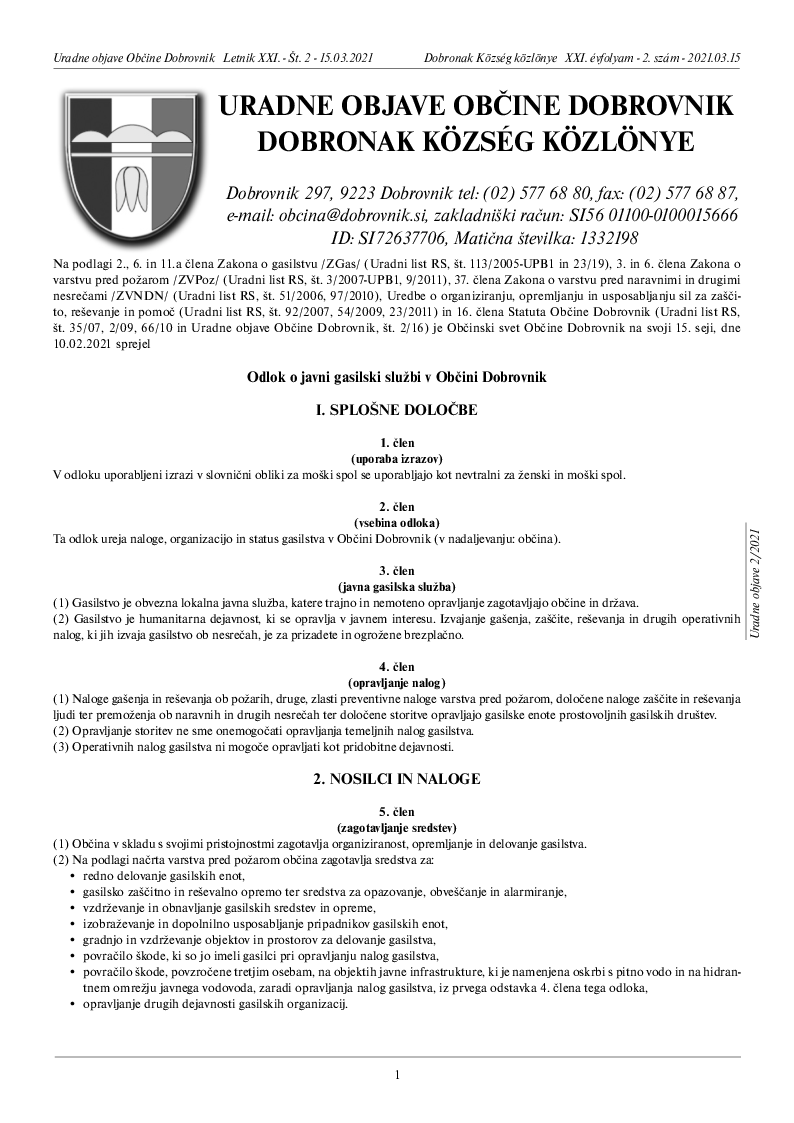 Uradne objave Občine Dobrovnik Letnik XXI. - Št. 2 - 15.03.2021 Dobronak Község közlönye XXI. évfolyam - 2. szám - 2021.03.15

URADNE OBJAVE OBČINE DOBROVNIK
DOBRONAK KÖZSÉG KÖZLÖNYE

Dobrovnik 297, 9223 Dobrovnik tel: (02) 577 68 80, fax: (02) 577 68 87, e-mail: obcina@dobrovnik.si, zakladniški račun: SI56 01100-0100015666 ID: SI72637706, Matična številka: 1332198

Na podlagi 2., 6. in 11.a člena Zakona o gasilstvu /ZGas/ (Uradni list RS, št. 113/2005-UPB1 in 23/19), 3. in 6. člena Zakona o varstvu pred požarom /ZVPoz/ (Uradni list RS, št. 3/2007-UPB1, 9/2011), 37. člena Zakona o varstvu pred naravnimi in drugimi nesrečami /ZVNDN/ (Uradni list RS, št. 51/2006, 97/2010), Uredbe o organiziranju, opremljanju in usposabljanju sil za zaščito, reševanje in pomoč (Uradni list RS, št. 92/2007, 54/2009, 23/2011) in 16. člena Statuta Občine Dobrovnik (Uradni list RS, št. 35/07, 2/09, 66/10 in Uradne objave Občine Dobrovnik, št. 2/16) je Občinski svet Občine Dobrovnik na svoji 15. seji, dne 10.02.2021 sprejel

Odlok o javni gasilski službi v Občini Dobrovnik

I. SPLOŠNE DOLOČBE

1. člen
(uporaba izrazov)
V odloku uporabljeni izrazi v slovnični obliki za moški spol se uporabljajo kot nevtralni za ženski in moški spol.

2. člen
(vsebina odloka)
Ta odlok ureja naloge, organizacijo in status gasilstva v Občini Dobrovnik (v nadaljevanju: občina).

3. člen
(javna gasilska služba)
(1) Gasilstvo je obvezna lokalna javna služba, katere trajno in nemoteno opravljanje zagotavljajo občine in država.
(2) Gasilstvo je humanitarna dejavnost, ki se opravlja v javnem interesu. Izvajanje gašenja, zaščite, reševanja in drugih operativnih nalog, ki jih izvaja gasilstvo ob nesrečah, je za prizadete in ogrožene brezplačno.

4. člen
(opravljanje nalog)
(1) Naloge gašenja in reševanja ob požarih, druge, zlasti preventivne naloge varstva pred požarom, določene naloge zaščite in reševanja ljudi ter premoženja ob naravnih in drugih nesrečah ter določene storitve opravljajo gasilske enote prostovoljnih gasilskih društev.
(2) Opravljanje storitev ne sme onemogočati opravljanja temeljnih nalog gasilstva.
(3) Operativnih nalog gasilstva ni mogoče opravljati kot pridobitne dejavnosti.

2. NOSILCI IN NALOGE

5. člen
(zagotavljanje sredstev)
(1) Občina v skladu s svojimi pristojnostmi zagotavlja organiziranost, opremljanje in delovanje gasilstva.
(2) Na podlagi načrta varstva pred požarom občina zagotavlja sredstva za:
• redno delovanje gasilskih enot,
• gasilsko zaščitno in reševalno opremo ter sredstva za opazovanje, obveščanje in alarmiranje,
• vzdrževanje in obnavljanje gasilskih sredstev in opreme,
• izobraževanje in dopolnilno usposabljanje pripadnikov gasilskih enot,
• gradnjo in vzdrževanje objektov in prostorov za delovanje gasilstva,
• povračilo škode, ki so jo imeli gasilci pri opravljanju nalog gasilstva,
• povračilo škode, povzročene tretjim osebam, na objektih javne infrastrukture, ki je namenjena oskrbi s pitno vodo in na hidrantnem omrežju javnega vodovoda, zaradi opravljanja nalog gasilstva, iz prvega odstavka 4. člena tega odloka,
• opravljanje drugih dejavnosti gasilskih organizacij.

Uradne objave 2/2021

1